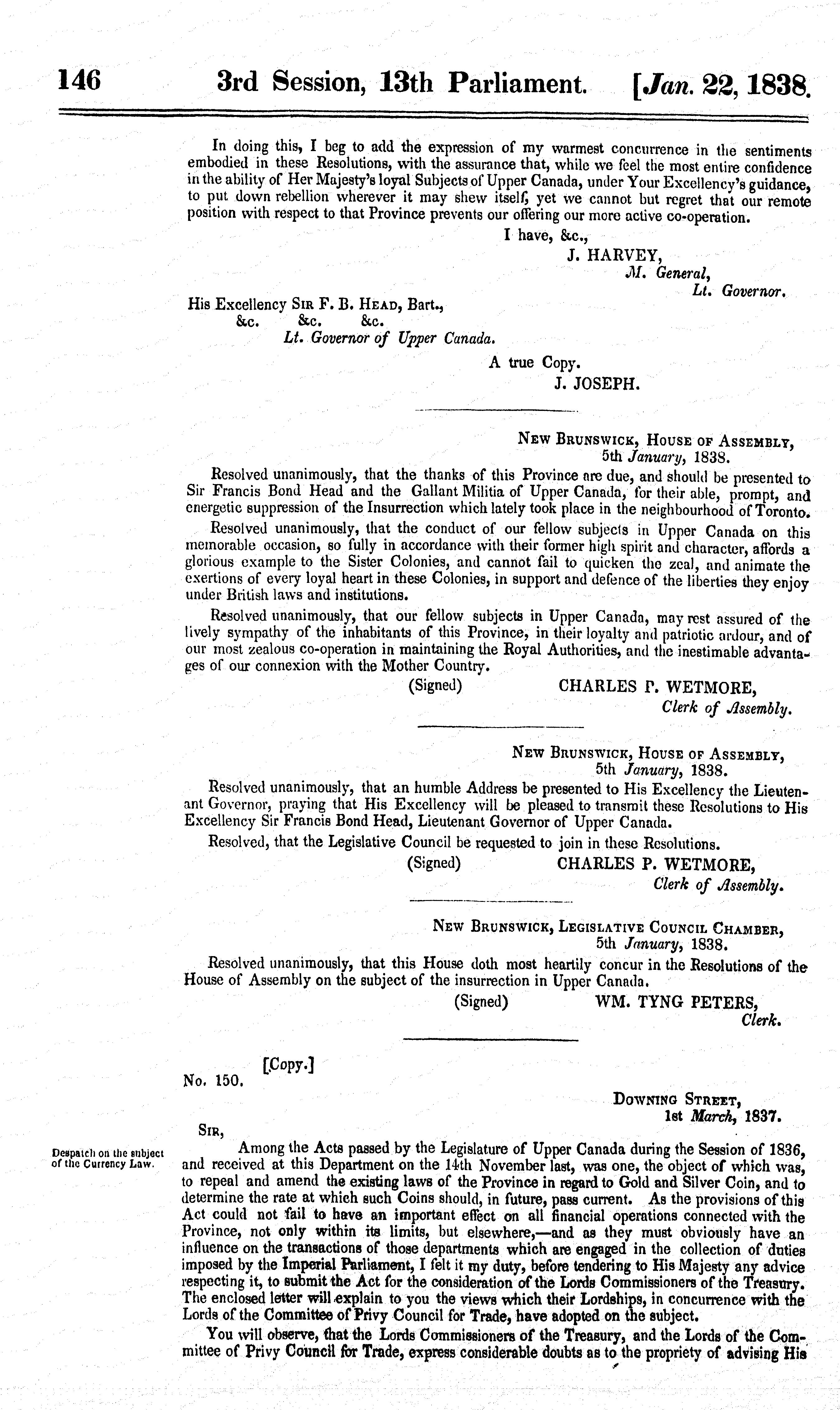 146 3rd Session, 13th Parliament. [Jan. 22, 1838.

In doing this, I beg to add the expression of my warmest concurrence in the sentiments embodied in these Resolutions, with the assurance that, while we feel the most entire confidence in the ability of Her Majesty's loyal Subjects of Upper Canada, under Your Excellency's guidance, to put down rebellion wherever it may shew itself, yet we cannot but regret that our remote position with respect to that Province prevents our offering our more active co-operation.

I have, &c.,
J. HARVEY,
M. General,
Lt. Governor.

His Excellency Sir F. B. Head, Bart.,
&c. &c. &c.
Lt. Governor of Upper Canada.

A true Copy.
J. JOSEPH.

New Brunswick, House of Assembly,
5th January, 1838.

Resolved unanimously, that the thanks of this Province are due, and should be presented to Sir Francis Bond Head and the Gallant Militia of Upper Canada, for their able, prompt, and energetic suppression of the Insurrection which lately took place in the neighbourhood of Toronto.

Resolved unanimously, that the conduct of our fellow subjects in Upper Canada on this memorable occasion, so fully in accordance with their former high spirit and character, affords a glorious example to the Sister Colonies, and cannot fail to quicken the zeal, and animate the exertions of every loyal heart in these Colonies, in support and defence of the liberties they enjoy under British laws and institutions.

Resolved unanimously, that our fellow subjects in Upper Canada, may rest assured of the lively sympathy of the inhabitants of this Province, in their loyalty and patriotic ardour, and of our most zealous co-operation in maintaining the Royal Authorities, and the inestimable advantages of our connexion with the Mother Country.

(Signed) CHARLES P. WETMORE,
Clerk of Assembly.

New Brunswick, House of Assembly,
5th January, 1838.

Resolved unanimously, that an humble Address be presented to His Excellency the Lieutenant Governor, praying that His Excellency will be pleased to transmit these Resolutions to His Excellency Sir Francis Bond Head, Lieutenant Governor of Upper Canada.

Resolved, that the Legislative Council be requested to join in these Resolutions.

(Signed) CHARLES P. WETMORE,
Clerk of Assembly.

New Brunswick, Legislative Council Chamber,
5th January, 1838.

Resolved unanimously, that this House doth most heartily concur in the Resolutions of the House of Assembly on the subject of the insurrection in Upper Canada.

(Signed) WM. TYNG PETERS,
Clerk.

[Copy.]
No. 150.

Downing Street,
1st March, 1837.

Sir,

Despatch on the subject of the Currency Law.

Among the Acts passed by the Legislature of Upper Canada during the Session of 1836, and received at this Department on the 14th November last, was one, the object of which was, to repeal and amend the existing laws of the Province in regard to Gold and Silver Coin, and to determine the rate at which such Coins should, in future, pass current. As the provisions of this Act could not fail to have an important effect on all financial operations connected with the Province, not only within its limits, but elsewhere,—and as they must obviously have an influence on the transactions of those departments which are engaged in the collection of duties imposed by the Imperial Parliament, I felt it my duty, before tendering to His Majesty any advice respecting it, to submit the Act for the consideration of the Lords Commissioners of the Treasury. The enclosed letter will explain to you the views which their Lordships, in concurrence with the Lords of the Committee of Privy Council for Trade, have adopted on the subject.

You will observe, that the Lords Commissioners of the Treasury, and the Lords of the Committee of Privy Council for Trade, express considerable doubts as to the propriety of advising His